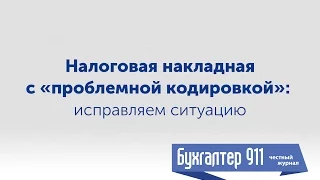 Налоговая накладная с «проблемной кодировкой»: исправляем ситуацию

Бухгалтер 911 честный журнал